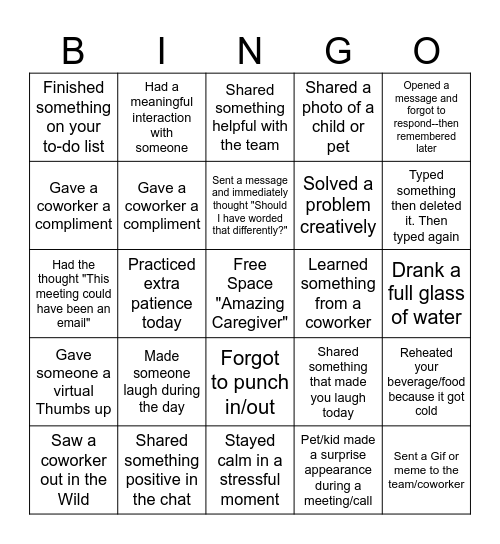 | B | I | N | G | O |
|---|---|---|---|---|
| Finished something on your to-do list | Had a meaningful interaction with someone | Shared something helpful with the team | Shared a photo of a child or pet | Opened a message and forgot to respond--then remembered later |
| Gave a coworker a compliment | Gave a coworker a compliment | Sent a message and immediately thought "Should I have worded that differently?" | Solved a problem creatively | Typed something then deleted it. Then typed again |
| Had the thought "This meeting could have been an email" | Practiced extra patience today | Free Space "Amazing Caregiver" | Learned something from a coworker | Drank a full glass of water |
| Gave someone a virtual Thumbs up | Made someone laugh during the day | Forgot to punch in/out | Shared something that made you laugh today | Reheated your beverage/food because it got cold |
| Saw a coworker out in the Wild | Shared something positive in the chat | Stayed calm in a stressful moment | Pet/kid made a surprise appearance during a meeting/call | Sent a Gif or meme to the team/coworker |